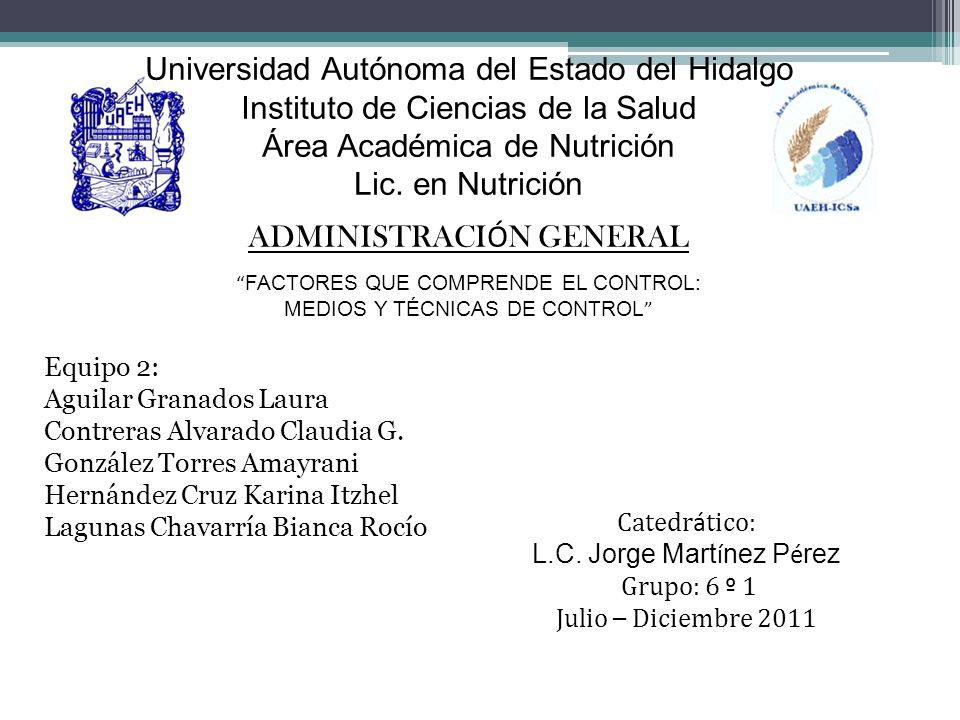 Universidad Autónoma del Estado del Hidalgo
Instituto de Ciencias de la Salud
Área Académica de Nutrición
Lic. en Nutrición

UAEH

Área Académica de Nutrición
UAEH-ICSa

ADMINISTRACIÓN GENERAL

"FACTORES QUE COMPRENDE EL CONTROL: MEDIOS Y TÉCNICAS DE CONTROL"

Equipo 2:
Aguilar Granados Laura
Contreras Alvarado Claudia G.
González Torres Amayrani
Hernández Cruz Karina Itzhel
Lagunas Chavarría Bianca Rocío

Catedrático:
L.C. Jorge Martínez Pérez
Grupo: 6 º 1
Julio – Diciembre 2011